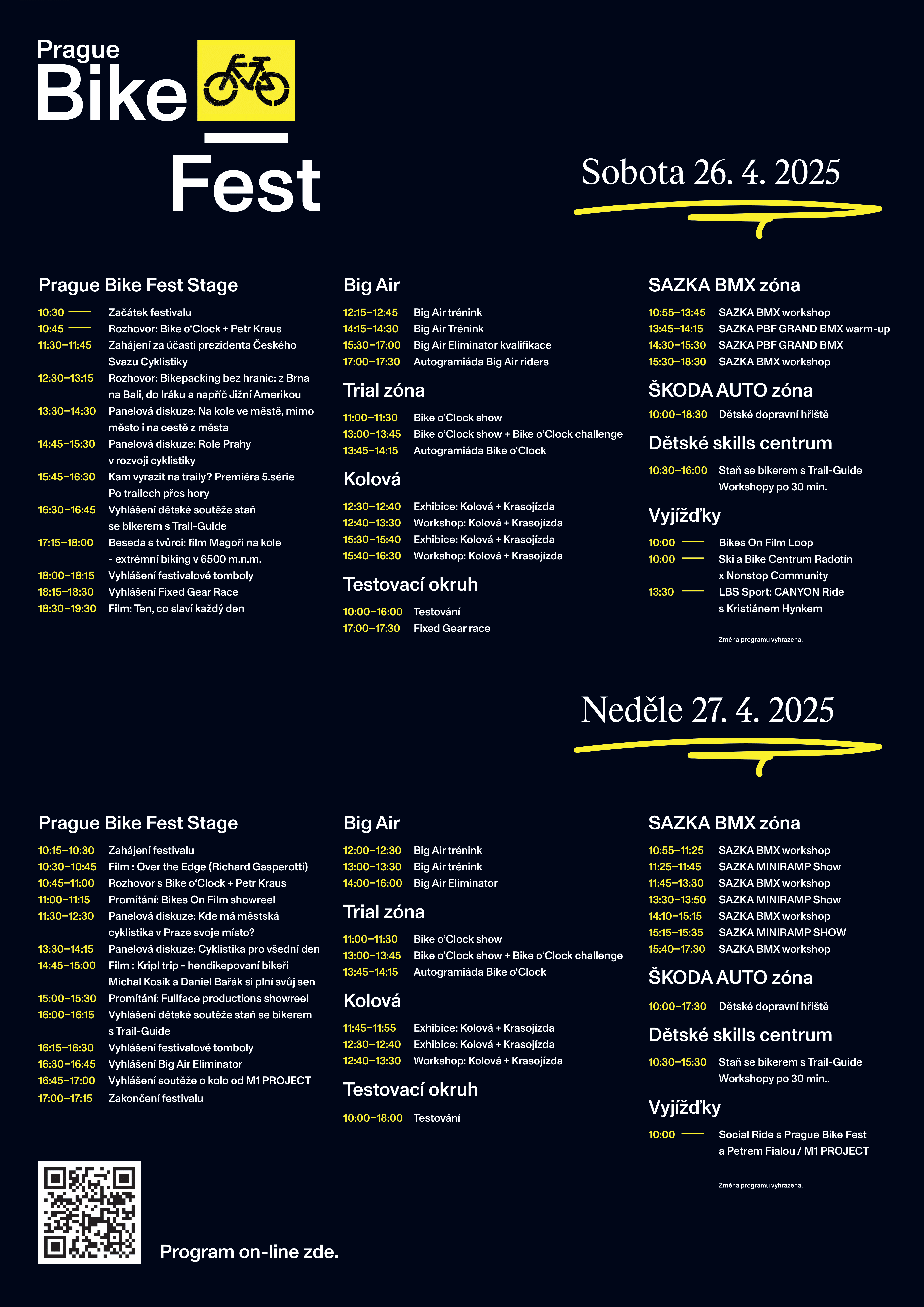 Prague Bike Fest

Sobota 26. 4. 2025

Prague Bike Fest Stage

10:30 — Začátek festivalu
10:45 — Rozhovor: Bike o'Clock + Petr Kraus
11:30–11:45 Zahájení za účasti prezidenta Českého Svazu Cyklistiky
12:30–13:15 Rozhovor: Bikepacking bez hranic: z Brna na Bali, do Iráku a napříč Jižní Amerikou
13:30–14:30 Panelová diskuze: Na kole ve městě, mimo město i na cestě z města
14:45–15:30 Panelová diskuze: Role Prahy v rozvoji cyklistiky
15:45–16:30 Kam vyrazit na traily? Premiéra 5.série Po trailech přes hory
16:30–16:45 Vyhlášení dětské soutěže staň se bikerem s Trail-Guide
17:15–18:00 Beseda s tvůrci: film Magoři na kole - extrémní biking v 6500 m.n.m.
18:00–18:15 Vyhlášení festivalové tomboly
18:15–18:30 Vyhlášení Fixed Gear Race
18:30–19:30 Film: Ten, co slaví každý den

Big Air

12:15–12:45 Big Air trénink
14:15–14:30 Big Air Trénink
15:30–17:00 Big Air Eliminator kvalifikace
17:00–17:30 Autogramiáda Big Air riders

Trial zóna

11:00–11:30 Bike o'Clock show
13:00–13:45 Bike o'Clock show + Bike o'Clock challenge
13:45–14:15 Autogramiáda Bike o'Clock

Kolová

12:30–12:40 Exhibice: Kolová + Krasojízda
12:40–13:30 Workshop: Kolová + Krasojízda
15:30–15:40 Exhibice: Kolová + Krasojízda
15:40–16:30 Workshop: Kolová + Krasojízda

Testovací okruh

10:00–16:00 Testování
17:00–17:30 Fixed Gear race

SAZKA BMX zóna

10:55–13:45 SAZKA BMX workshop
13:45–14:15 SAZKA PBF GRAND BMX warm-up
14:30–15:30 SAZKA PBF GRAND BMX
15:30–18:30 SAZKA BMX workshop

ŠKODA AUTO zóna

10:00–18:30 Dětské dopravní hřiště

Dětské skills centrum

10:30–16:00 Staň se bikerem s Trail-Guide Workshopy po 30 min.

Vyjížďky

10:00 — Bikes On Film Loop
10:00 — Ski a Bike Centrum Radotín x Nonstop Community
13:30 — LBS Sport: CANYON Ride s Kristiánem Hynkem

Změna programu vyhrazena.

Neděle 27. 4. 2025

Prague Bike Fest Stage

10:15–10:30 Zahájení festivalu
10:30–10:45 Film : Over the Edge (Richard Gasperotti)
10:45–11:00 Rozhovor s Bike o'Clock + Petr Kraus
11:00–11:15 Promítání: Bikes On Film showreel
11:30–12:30 Panelová diskuze: Kde má městská cyklistika v Praze svoje místo?
13:30–14:15 Panelová diskuze: Cyklistika pro všední den
14:45–15:00 Film : Kripl trip - hendikepovaní bikeři Michal Kosík a Daniel Bařák si plní svůj sen
15:00–15:30 Promítání: Fullface productions showreel
16:00–16:15 Vyhlášení dětské soutěže staň se bikerem s Trail-Guide
16:15–16:30 Vyhlášení festivalové tomboly
16:30–16:45 Vyhlášení Big Air Eliminator
16:45–17:00 Vyhlášení soutěže o kolo od M1 PROJECT
17:00–17:15 Zakončení festivalu

Big Air

12:00–12:30 Big Air trénink
13:00–13:30 Big Air trénink
14:00–16:00 Big Air Eliminator

Trial zóna

11:00–11:30 Bike o'Clock show
13:00–13:45 Bike o'Clock show + Bike o'Clock challenge
13:45–14:15 Autogramiáda Bike o'Clock

Kolová

11:45–11:55 Exhibice: Kolová + Krasojízda
12:30–12:40 Exhibice: Kolová + Krasojízda
12:40–13:30 Workshop: Kolová + Krasojízda

Testovací okruh

10:00–18:00 Testování

SAZKA BMX zóna

10:55–11:25 SAZKA BMX workshop
11:25–11:45 SAZKA MINIRAMP Show
11:45–13:30 SAZKA BMX workshop
13:30–13:50 SAZKA MINIRAMP Show
14:10–15:15 SAZKA BMX workshop
15:15–15:35 SAZKA MINIRAMP SHOW
15:40–17:30 SAZKA BMX workshop

ŠKODA AUTO zóna

10:00–17:30 Dětské dopravní hřiště

Dětské skills centrum

10:30–15:30 Staň se bikerem s Trail-Guide Workshopy po 30 min..

Vyjížďky

10:00 — Social Ride s Prague Bike Fest a Petrem Fialou / M1 PROJECT

Změna programu vyhrazena.

Program on-line zde.